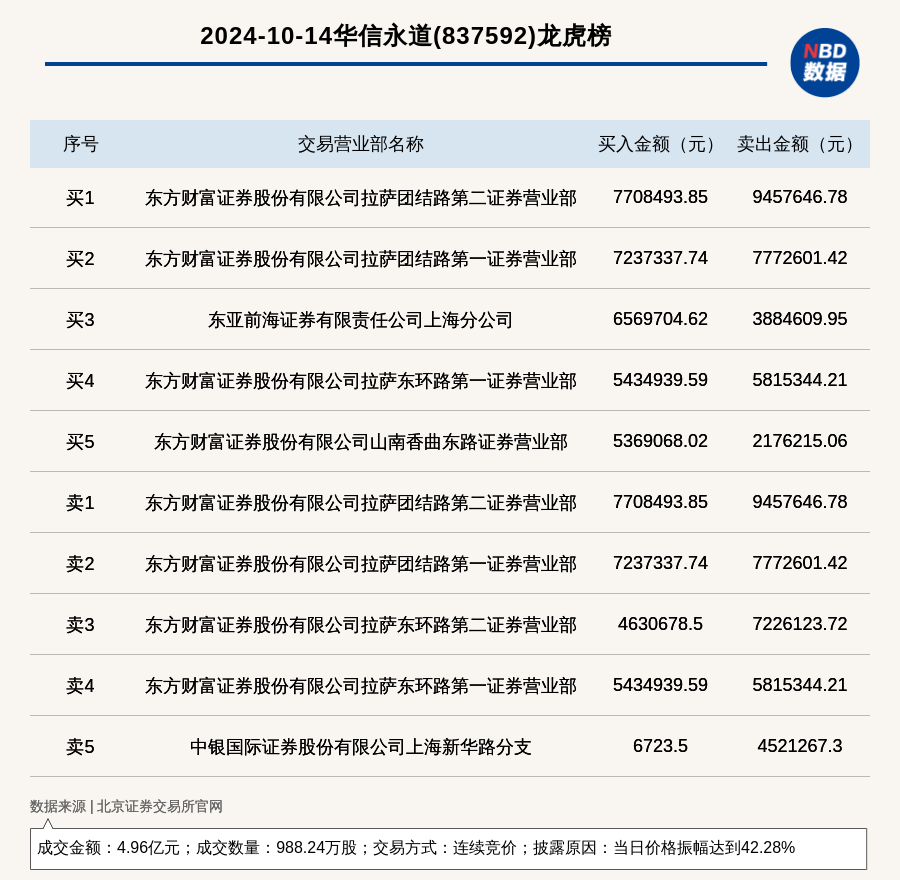 2024-10-14华信永道(837592)龙虎榜

NBD
数据

| 序号 | 交易营业部名称 | 买入金额（元） | 卖出金额（元） |
|---|---|---|---|
| 买1 | 东方财富证券股份有限公司拉萨团结路第二证券营业部 | 7708493.85 | 9457646.78 |
| 买2 | 东方财富证券股份有限公司拉萨团结路第一证券营业部 | 7237337.74 | 7772601.42 |
| 买3 | 东亚前海证券有限责任公司上海分公司 | 6569704.62 | 3884609.95 |
| 买4 | 东方财富证券股份有限公司拉萨东环路第一证券营业部 | 5434939.59 | 5815344.21 |
| 买5 | 东方财富证券股份有限公司山南香曲东路证券营业部 | 5369068.02 | 2176215.06 |
| 卖1 | 东方财富证券股份有限公司拉萨团结路第二证券营业部 | 7708493.85 | 9457646.78 |
| 卖2 | 东方财富证券股份有限公司拉萨团结路第一证券营业部 | 7237337.74 | 7772601.42 |
| 卖3 | 东方财富证券股份有限公司拉萨东环路第二证券营业部 | 4630678.5 | 7226123.72 |
| 卖4 | 东方财富证券股份有限公司拉萨东环路第一证券营业部 | 5434939.59 | 5815344.21 |
| 卖5 | 中银国际证券股份有限公司上海新华路分支 | 6723.5 | 4521267.3 |

数据来源 | 北京证券交易所官网

成交金额：4.96亿元；成交数量：988.24万股；交易方式：连续竞价；披露原因：当日价格振幅达到42.28%